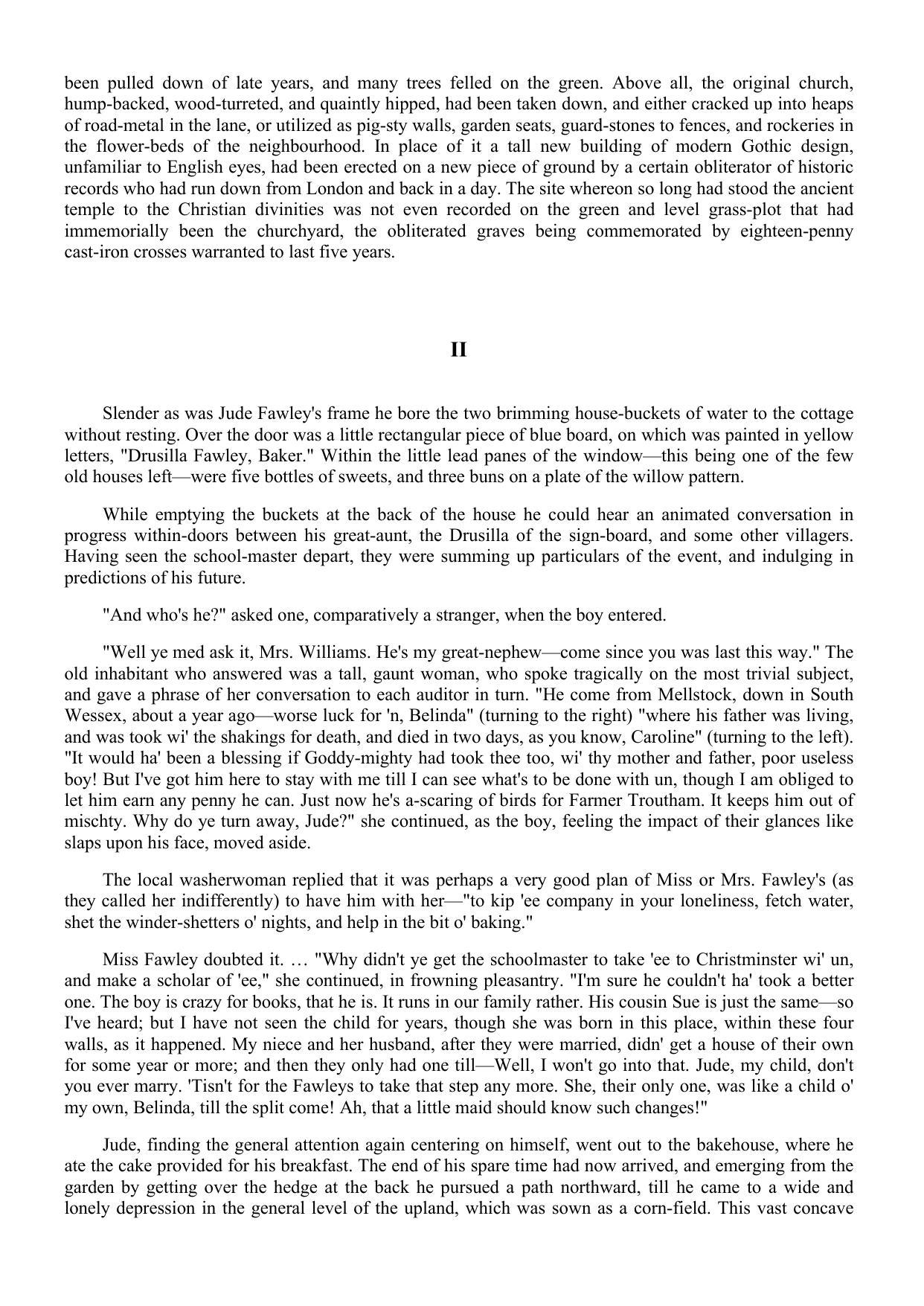 been pulled down of late years, and many trees felled on the green. Above all, the original church, hump-backed, wood-turreted, and quaintly hipped, had been taken down, and either cracked up into heaps of road-metal in the lane, or utilized as pig-sty walls, garden seats, guard-stones to fences, and rockeries in the flower-beds of the neighbourhood. In place of it a tall new building of modern Gothic design, unfamiliar to English eyes, had been erected on a new piece of ground by a certain obliterator of historic records who had run down from London and back in a day. The site whereon so long had stood the ancient temple to the Christian divinities was not even recorded on the green and level grass-plot that had immemorially been the churchyard, the obliterated graves being commemorated by eighteen-penny cast-iron crosses warranted to last five years.

II

Slender as was Jude Fawley's frame he bore the two brimming house-buckets of water to the cottage without resting. Over the door was a little rectangular piece of blue board, on which was painted in yellow letters, "Drusilla Fawley, Baker." Within the little lead panes of the window—this being one of the few old houses left—were five bottles of sweets, and three buns on a plate of the willow pattern.

While emptying the buckets at the back of the house he could hear an animated conversation in progress within-doors between his great-aunt, the Drusilla of the sign-board, and some other villagers. Having seen the school-master depart, they were summing up particulars of the event, and indulging in predictions of his future.

"And who's he?" asked one, comparatively a stranger, when the boy entered.

"Well ye med ask it, Mrs. Williams. He's my great-nephew—come since you was last this way." The old inhabitant who answered was a tall, gaunt woman, who spoke tragically on the most trivial subject, and gave a phrase of her conversation to each auditor in turn. "He come from Mellstock, down in South Wessex, about a year ago—worse luck for 'n, Belinda" (turning to the right) "where his father was living, and was took wi' the shakings for death, and died in two days, as you know, Caroline" (turning to the left). "It would ha' been a blessing if Goddy-mighty had took thee too, wi' thy mother and father, poor useless boy! But I've got him here to stay with me till I can see what's to be done with un, though I am obliged to let him earn any penny he can. Just now he's a-scaring of birds for Farmer Troutham. It keeps him out of mischty. Why do ye turn away, Jude?" she continued, as the boy, feeling the impact of their glances like slaps upon his face, moved aside.

The local washerwoman replied that it was perhaps a very good plan of Miss or Mrs. Fawley's (as they called her indifferently) to have him with her—"to kip 'ee company in your loneliness, fetch water, shet the winder-shetters o' nights, and help in the bit o' baking."

Miss Fawley doubted it. … "Why didn't ye get the schoolmaster to take 'ee to Christminster wi' un, and make a scholar of 'ee," she continued, in frowning pleasantry. "I'm sure he couldn't ha' took a better one. The boy is crazy for books, that he is. It runs in our family rather. His cousin Sue is just the same—so I've heard; but I have not seen the child for years, though she was born in this place, within these four walls, as it happened. My niece and her husband, after they were married, didn' get a house of their own for some year or more; and then they only had one till—Well, I won't go into that. Jude, my child, don't you ever marry. 'Tisn't for the Fawleys to take that step any more. She, their only one, was like a child o' my own, Belinda, till the split come! Ah, that a little maid should know such changes!"

Jude, finding the general attention again centering on himself, went out to the bakehouse, where he ate the cake provided for his breakfast. The end of his spare time had now arrived, and emerging from the garden by getting over the hedge at the back he pursued a path northward, till he came to a wide and lonely depression in the general level of the upland, which was sown as a corn-field. This vast concave